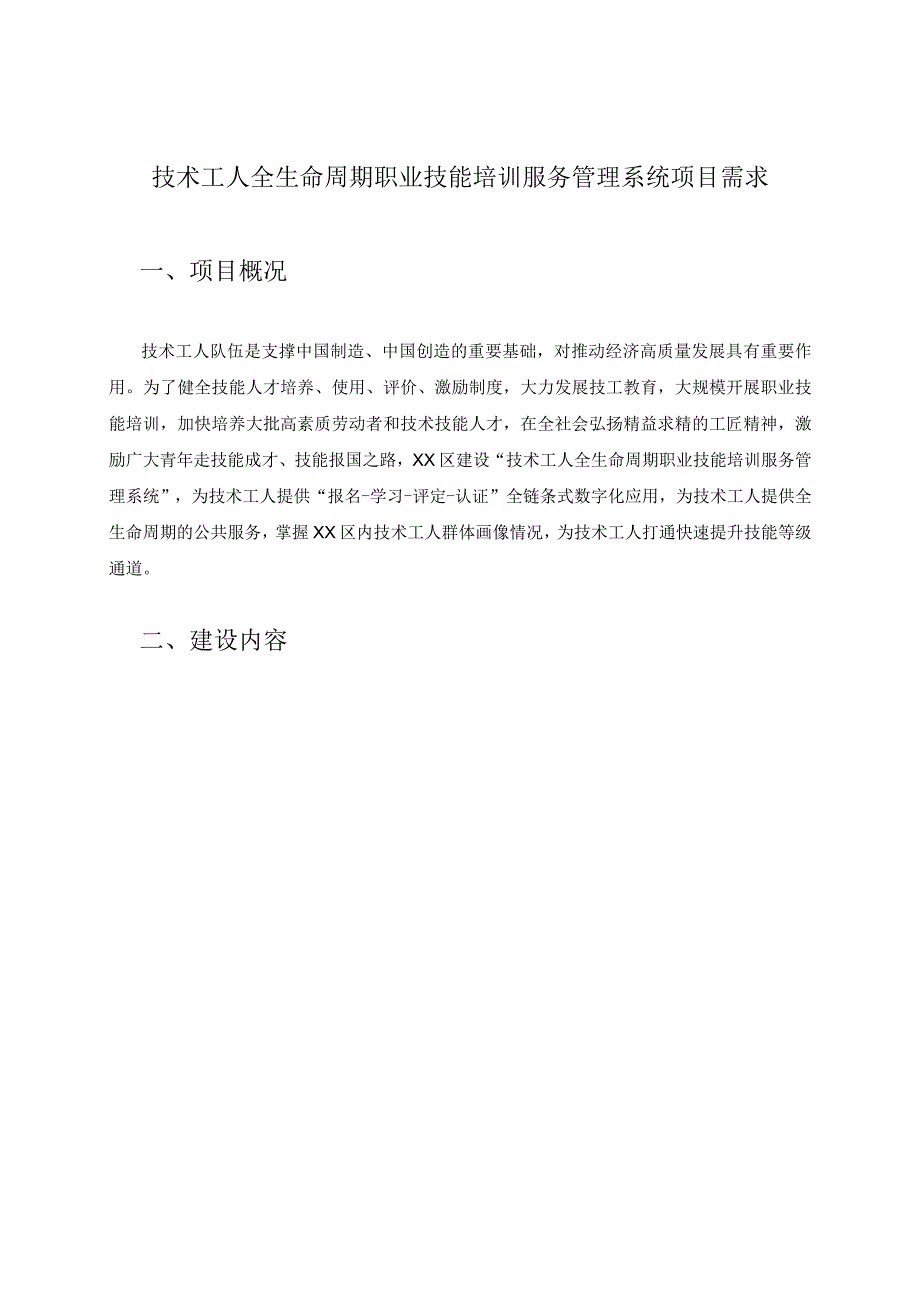 技术工人全生命周期职业技能培训服务管理系统项目需求

一、项目概况

技术工人队伍是支撑中国制造、中国创造的重要基础，对推动经济高质量发展具有重要作用。为了健全技能人才培养、使用、评价、激励制度，大力发展技工教育，大规模开展职业技能培训，加快培养大批高素质劳动者和技术技能人才，在全社会弘扬精益求精的工匠精神，激励广大青年走技能成才、技能报国之路，XX区建设“技术工人全生命周期职业技能培训服务管理系统”，为技术工人提供“报名-学习-评定-认证”全链条式数字化应用，为技术工人提供全生命周期的公共服务，掌握XX区内技术工人群体画像情况，为技术工人打通快速提升技能等级通道。

二、建设内容